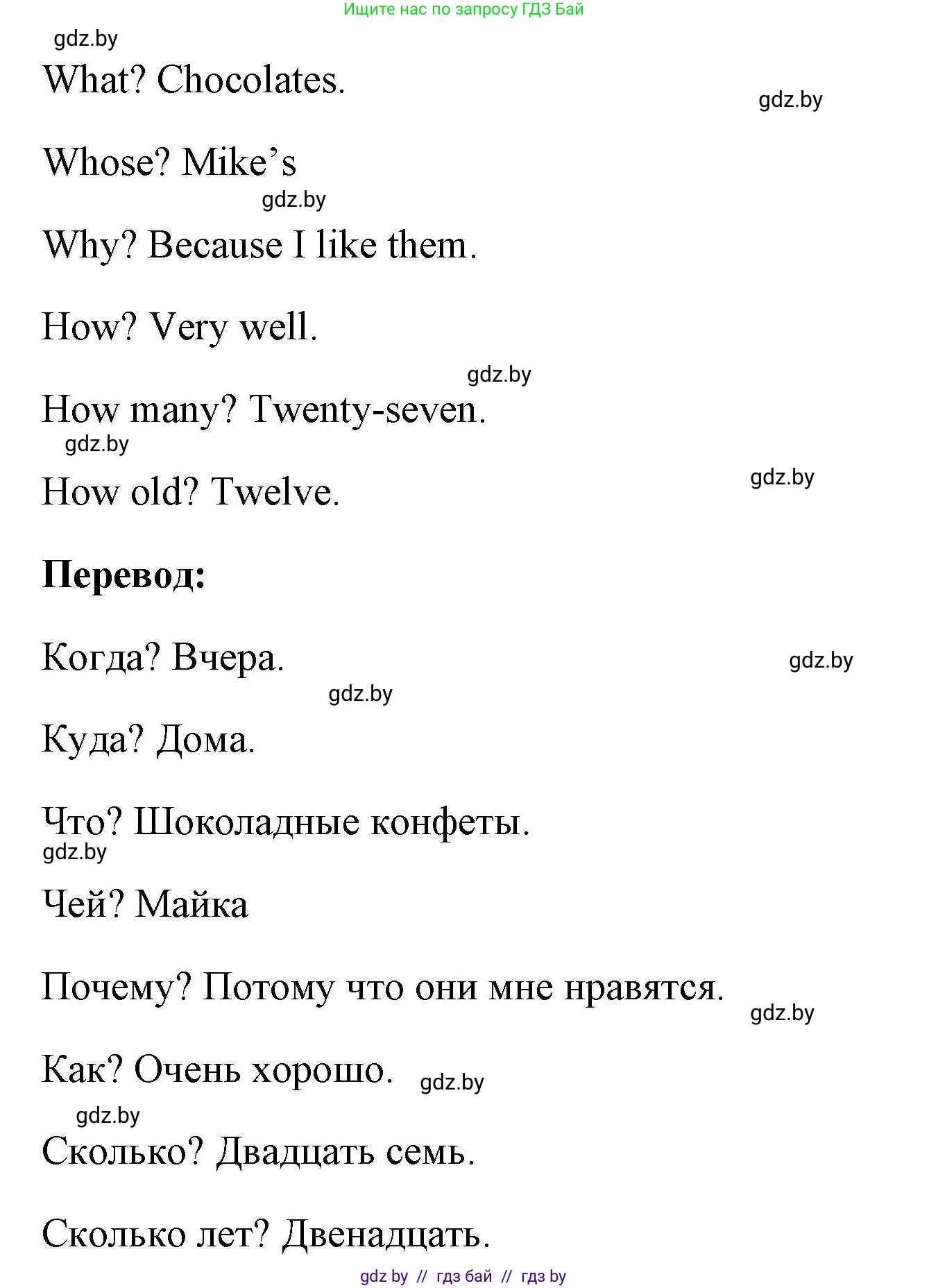 Ищите нас по запросу ГДЗ Бай

gdz.by

What? Chocolates.

gdz.by

Whose? Mike’s

gdz.by

Why? Because I like them.

How? Very well.

gdz.by

How many? Twenty-seven.

gdz.by

How old? Twelve.

gdz.by

**Перевод:**

Когда? Вчера.

gdz.by

gdz.by

Куда? Дома.

Что? Шоколадные конфеты.

gdz.by

Чей? Майка

Почему? Потому что они мне нравятся.

gdz.by

Как? Очень хорошо.

gdz.by

gdz.by

Сколько? Двадцать семь.

Сколько лет? Двенадцать.

gdz by // гдз бай // гдз by